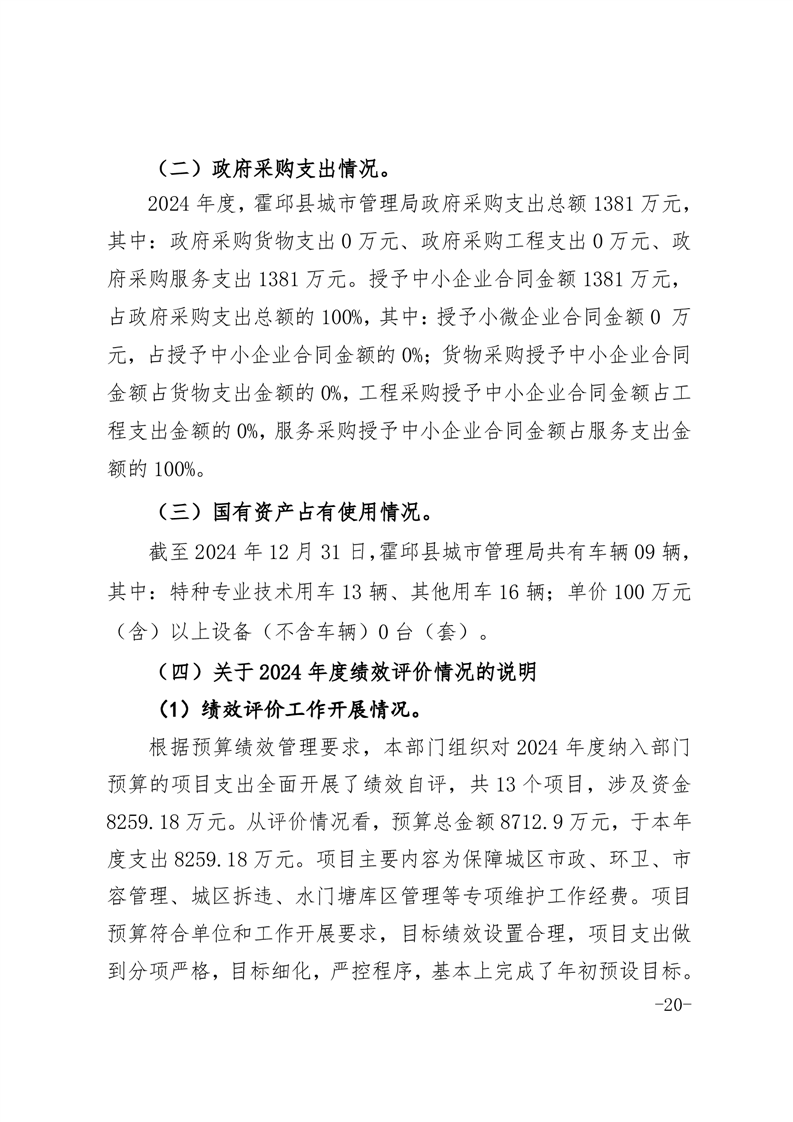 （二）政府采购支出情况。

2024 年度，霍邱县城市管理局政府采购支出总额 1381 万元，其中：政府采购货物支出 0 万元、政府采购工程支出 0 万元、政府采购服务支出 1381 万元。授予中小企业合同金额 1381 万元，占政府采购支出总额的 100%，其中：授予小微企业合同金额 0 万元，占授予中小企业合同金额的 0%；货物采购授予中小企业合同金额占货物支出金额的 0%，工程采购授予中小企业合同金额占工程支出金额的 0%，服务采购授予中小企业合同金额占服务支出金额的 100%。

（三）国有资产占有使用情况。

截至 2024 年 12 月 31 日，霍邱县城市管理局共有车辆 09 辆，其中：特种专业技术用车 13 辆、其他用车 16 辆；单价 100 万元（含）以上设备（不含车辆）0 台（套）。

（四）关于 2024 年度绩效评价情况的说明

（1）绩效评价工作开展情况。

根据预算绩效管理要求，本部门组织对 2024 年度纳入部门预算的项目支出全面开展了绩效自评，共 13 个项目，涉及资金 8259.18 万元。从评价情况看，预算总金额 8712.9 万元，于本年度支出 8259.18 万元。项目主要内容为保障城区市政、环卫、市容管理、城区拆违、水门塘库区管理等专项维护工作经费。项目预算符合单位和工作开展要求，目标绩效设置合理，项目支出做到分项严格，目标细化，严控程序，基本上完成了年初预设目标。

-20-